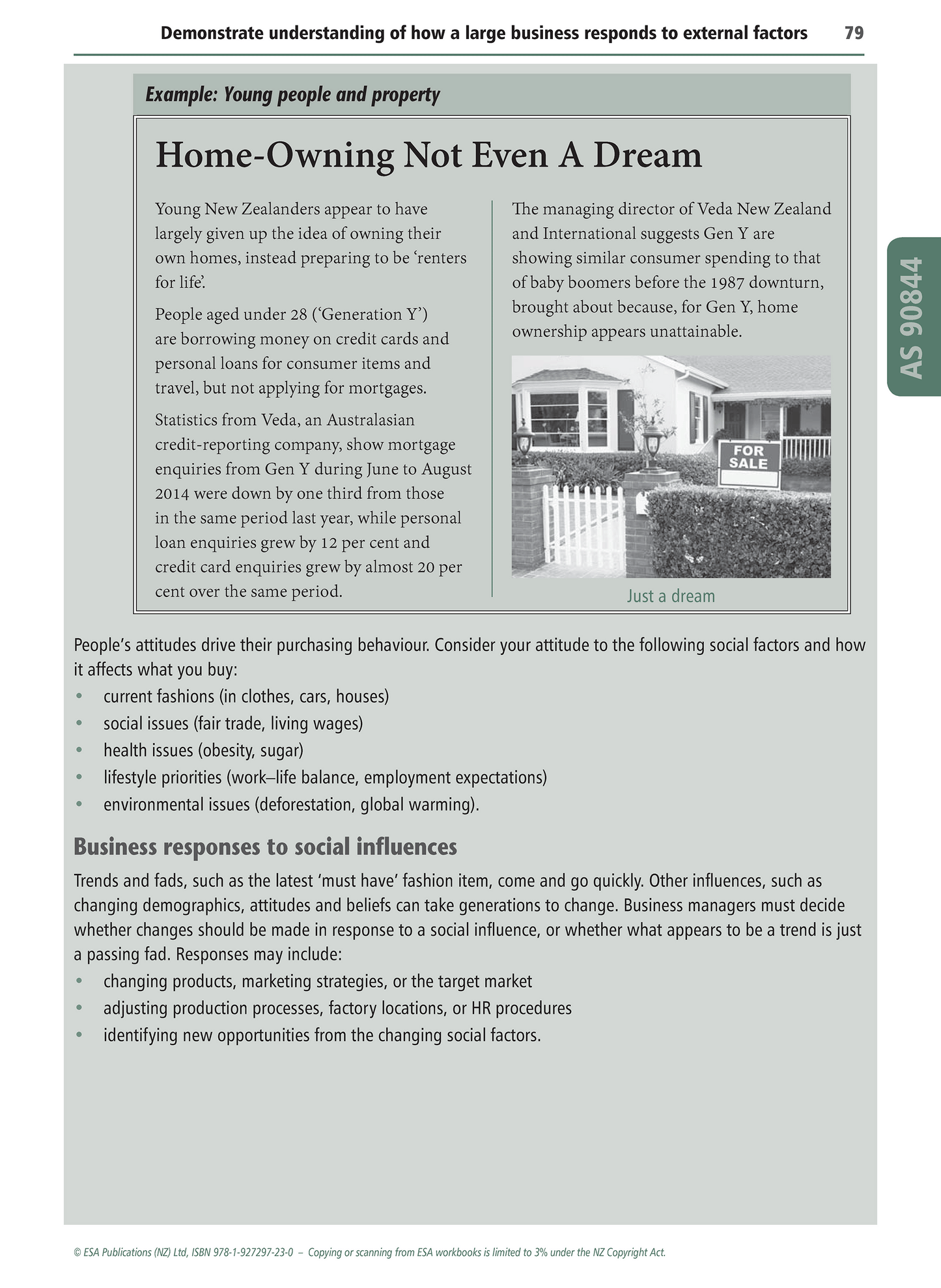 Demonstrate understanding of how a large business responds to external factors 79

AS 90844

Example: Young people and property

Home-Owning Not Even A Dream

Young New Zealanders appear to have largely given up the idea of owning their own homes, instead preparing to be 'renters for life'.

People aged under 28 ('Generation Y') are borrowing money on credit cards and personal loans for consumer items and travel, but not applying for mortgages.

Statistics from Veda, an Australasian credit-reporting company, show mortgage enquiries from Gen Y during June to August 2014 were down by one third from those in the same period last year, while personal loan enquiries grew by 12 per cent and credit card enquiries grew by almost 20 per cent over the same period.

The managing director of Veda New Zealand and International suggests Gen Y are showing similar consumer spending to that of baby boomers before the 1987 downturn, brought about because, for Gen Y, home ownership appears unattainable.

FOR SALE

Just a dream

People's attitudes drive their purchasing behaviour. Consider your attitude to the following social factors and how it affects what you buy:
• current fashions (in clothes, cars, houses)
• social issues (fair trade, living wages)
• health issues (obesity, sugar)
• lifestyle priorities (work–life balance, employment expectations)
• environmental issues (deforestation, global warming).

Business responses to social influences

Trends and fads, such as the latest 'must have' fashion item, come and go quickly. Other influences, such as changing demographics, attitudes and beliefs can take generations to change. Business managers must decide whether changes should be made in response to a social influence, or whether what appears to be a trend is just a passing fad. Responses may include:
• changing products, marketing strategies, or the target market
• adjusting production processes, factory locations, or HR procedures
• identifying new opportunities from the changing social factors.

© ESA Publications (NZ) Ltd, ISBN 978-1-927297-23-0 – Copying or scanning from ESA workbooks is limited to 3% under the NZ Copyright Act.